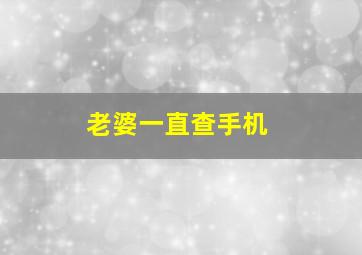 老婆一直查手机